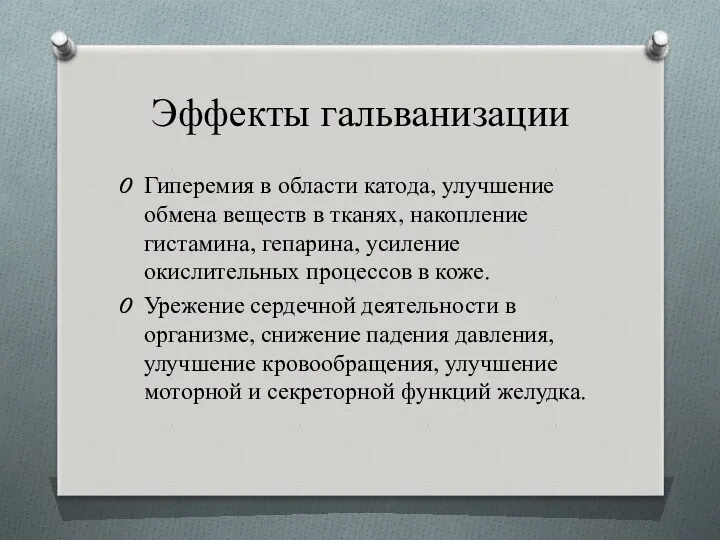 Эффекты гальванизации

O Гиперемия в области катода, улучшение обмена веществ в тканях, накопление гистамина, гепарина, усиление окислительных процессов в коже.

O Урежение сердечной деятельности в организме, снижение падения давления, улучшение кровообращения, улучшение моторной и секреторной функций желудка.